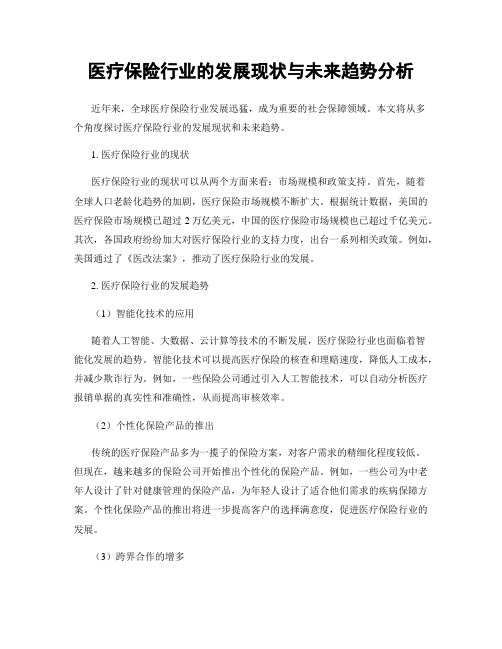 医疗保险行业的发展现状与未来趋势分析

近年来，全球医疗保险行业发展迅猛，成为重要的社会保障领域。本文将从多个角度探讨医疗保险行业的发展现状和未来趋势。

1. 医疗保险行业的现状

医疗保险行业的现状可以从两个方面来看：市场规模和政策支持。首先，随着全球人口老龄化趋势的加剧，医疗保险市场规模不断扩大。根据统计数据，美国的医疗保险市场规模已超过 2 万亿美元，中国的医疗保险市场规模也已超过千亿美元。其次，各国政府纷纷加大对医疗保险行业的支持力度，出台一系列相关政策。例如，美国通过了《医改法案》，推动了医疗保险行业的发展。

2. 医疗保险行业的发展趋势

（1）智能化技术的应用

随着人工智能、大数据、云计算等技术的不断发展，医疗保险行业也面临着智能化发展的趋势。智能化技术可以提高医疗保险的核查和理赔速度，降低人工成本，并减少欺诈行为。例如，一些保险公司通过引入人工智能技术，可以自动分析医疗报销单据的真实性和准确性，从而提高审核效率。

（2）个性化保险产品的推出

传统的医疗保险产品多为一揽子的保险方案，对客户需求的精细化程度较低。但现在，越来越多的保险公司开始推出个性化的保险产品。例如，一些公司为中老年人设计了针对健康管理的保险产品，为年轻人设计了适合他们需求的疾病保障方案。个性化保险产品的推出将进一步提高客户的选择满意度，促进医疗保险行业的发展。

（3）跨界合作的增多